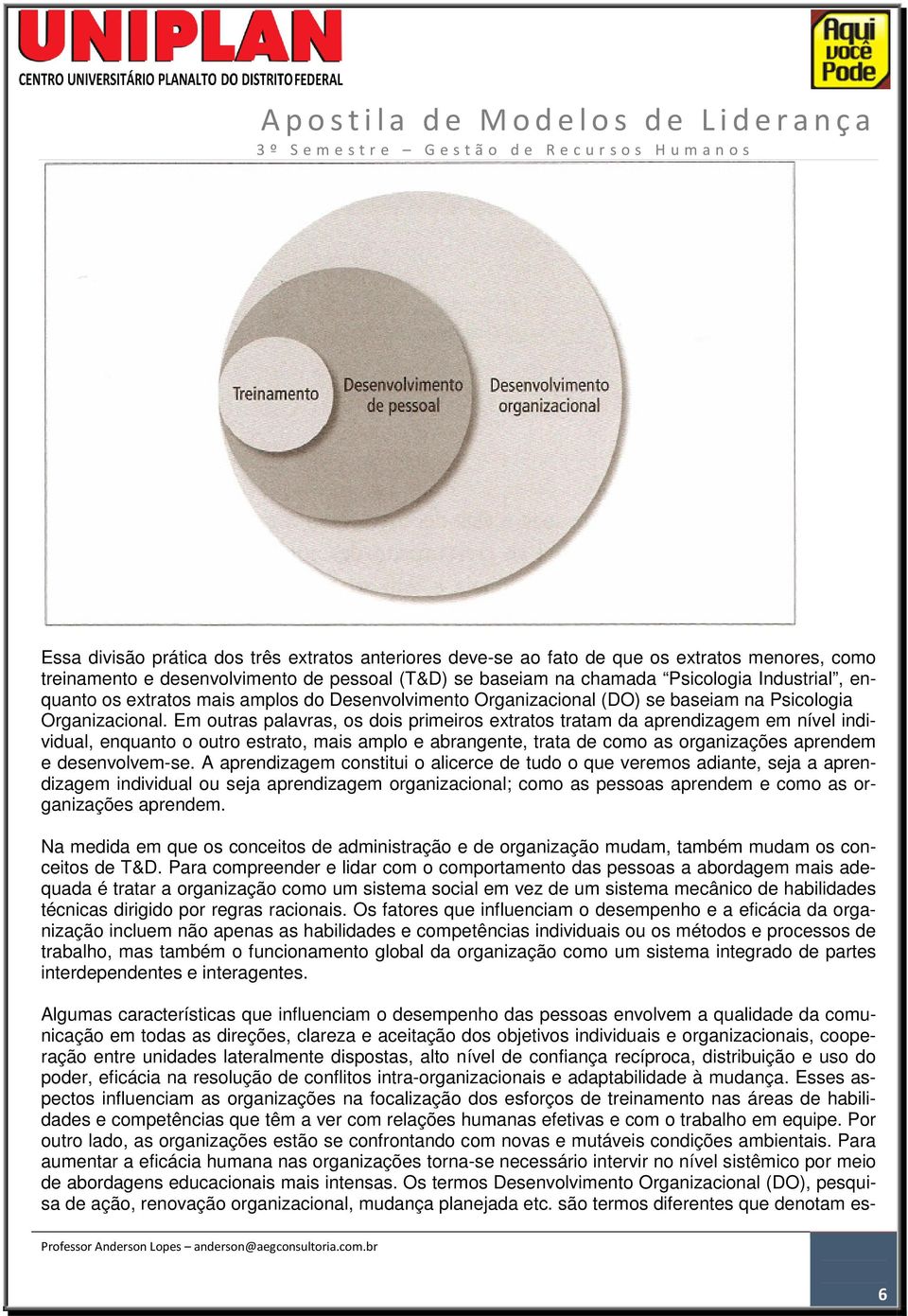 UNIPLAN
CENTRO UNIVERSITÁRIO PLANALTO DO DISTRITO FEDERAL

Aqui você Pode

Apostila de Modelos de Liderança
3º Semestre – Gestão de Recursos Humanos

Treinamento
Desenvolvimento de pessoal
Desenvolvimento organizacional

Essa divisão prática dos três extratos anteriores deve-se ao fato de que os extratos menores, como treinamento e desenvolvimento de pessoal (T&D) se baseiam na chamada “Psicologia Industrial”, enquanto os extratos mais amplos do Desenvolvimento Organizacional (DO) se baseiam na Psicologia Organizacional. Em outras palavras, os dois primeiros extratos tratam da aprendizagem em nível individual, enquanto o outro estrato, mais amplo e abrangente, trata de como as organizações aprendem e desenvolvem-se. A aprendizagem constitui o alicerce de tudo o que veremos adiante, seja a aprendizagem individual ou seja aprendizagem organizacional; como as pessoas aprendem e como as organizações aprendem.

Na medida em que os conceitos de administração e de organização mudam, também mudam os conceitos de T&D. Para compreender e lidar com o comportamento das pessoas a abordagem mais adequada é tratar a organização como um sistema social em vez de um sistema mecânico de habilidades técnicas dirigido por regras racionais. Os fatores que influenciam o desempenho e a eficácia da organização incluem não apenas as habilidades e competências individuais ou os métodos e processos de trabalho, mas também o funcionamento global da organização como um sistema integrado de partes interdependentes e interagentes.

Algumas características que influenciam o desempenho das pessoas envolvem a qualidade da comunicação em todas as direções, clareza e aceitação dos objetivos individuais e organizacionais, cooperação entre unidades lateralmente dispostas, alto nível de confiança recíproca, distribuição e uso do poder, eficácia na resolução de conflitos intra-organizacionais e adaptabilidade à mudança. Esses aspectos influenciam as organizações na focalização dos esforços de treinamento nas áreas de habilidades e competências que têm a ver com relações humanas efetivas e com o trabalho em equipe. Por outro lado, as organizações estão se confrontando com novas e mutáveis condições ambientais. Para aumentar a eficácia humana nas organizações torna-se necessário intervir no nível sistêmico por meio de abordagens educacionais mais intensas. Os termos Desenvolvimento Organizacional (DO), pesquisa de ação, renovação organizacional, mudança planejada etc. são termos diferentes que denotam es-

Professor Anderson Lopes – anderson@aegconsultoria.com.br

6